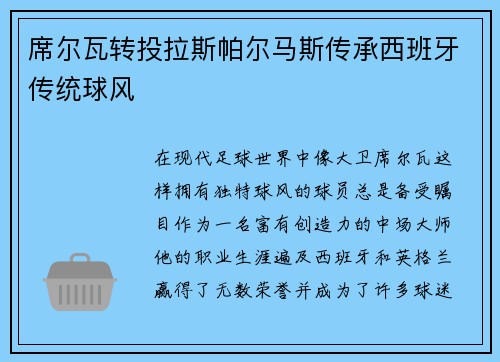 席尔瓦转投拉斯帕尔马斯传承西班牙传统球风

在现代足球世界中像大卫席尔瓦这样拥有独特球风的球员总是备受瞩目作为一名富有创造力的中场大师他的职业生涯遍及西班牙和英格兰赢得了无数荣誉并成为了许多球迷